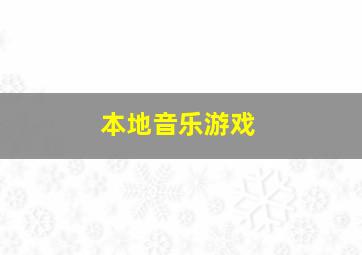 本地音乐游戏